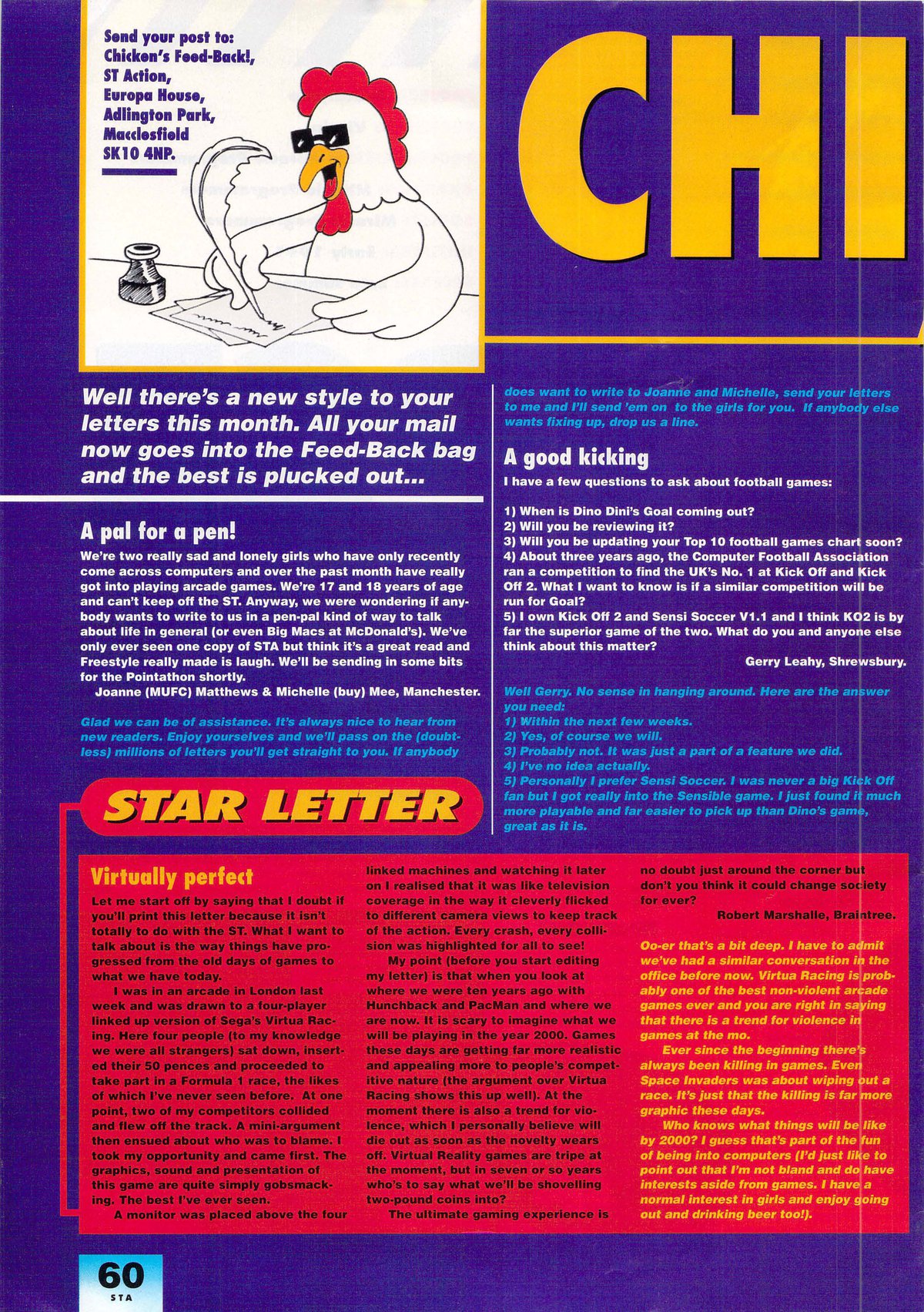 Send your post to:
Chicken's Feed-Back!,
ST Action,
Europa House,
Adlington Park,
Macclesfield
SK10 4NP.

CHI

Well there's a new style to your letters this month. All your mail now goes into the Feed-Back bag and the best is plucked out...

A pal for a pen!

We're two really sad and lonely girls who have only recently come across computers and over the past month have really got into playing arcade games. We're 17 and 18 years of age and can't keep off the ST. Anyway, we were wondering if anybody wants to write to us in a pen-pal kind of way to talk about life in general (or even Big Macs at McDonald's). We've only ever seen one copy of STA but think it's a great read and Freestyle really made is laugh. We'll be sending in some bits for the Pointathon shortly.

Joanne (MUFC) Matthews & Michelle (buy) Mee, Manchester.

Glad we can be of assistance. It's always nice to hear from new readers. Enjoy yourselves and we'll pass on the (doubtless) millions of letters you'll get straight to you. If anybody does want to write to Joanne and Michelle, send your letters to me and I'll send 'em on to the girls for you. If anybody else wants fixing up, drop us a line.

A good kicking

I have a few questions to ask about football games:

1) When is Dino Dini's Goal coming out?
2) Will you be reviewing it?
3) Will you be updating your Top 10 football games chart soon?
4) About three years ago, the Computer Football Association ran a competition to find the UK's No. 1 at Kick Off and Kick Off 2. What I want to know is if a similar competition will be run for Goal?
5) I own Kick Off 2 and Sensi Soccer V1.1 and I think KO2 is by far the superior game of the two. What do you and anyone else think about this matter?

Gerry Leahy, Shrewsbury.

Well Gerry. No sense in hanging around. Here are the answer you need:
1) Within the next few weeks.
2) Yes, of course we will.
3) Probably not. It was just a part of a feature we did.
4) I've no idea actually.
5) Personally I prefer Sensi Soccer. I was never a big Kick Off fan but I got really into the Sensible game. I just found it much more playable and far easier to pick up than Dino's game, great as it is.

STAR LETTER

Virtually perfect

Let me start off by saying that I doubt if you'll print this letter because it isn't totally to do with the ST. What I want to talk about is the way things have progressed from the old days of games to what we have today.

I was in an arcade in London last week and was drawn to a four-player linked up version of Sega's Virtua Racing. Here four people (to my knowledge we were all strangers) sat down, inserted their 50 pences and proceeded to take part in a Formula 1 race, the likes of which I've never seen before. At one point, two of my competitors collided and flew off the track. A mini-argument then ensued about who was to blame. I took my opportunity and came first. The graphics, sound and presentation of this game are quite simply gobsmacking. The best I've ever seen.

A monitor was placed above the four linked machines and watching it later on I realised that it was like television coverage in the way it cleverly flicked to different camera views to keep track of the action. Every crash, every collision was highlighted for all to see!

My point (before you start editing my letter) is that when you look at where we were ten years ago with Hunchback and PacMan and where we are now. It is scary to imagine what we will be playing in the year 2000. Games these days are getting far more realistic and appealing more to people's competitive nature (the argument over Virtua Racing shows this up well). At the moment there is also a trend for violence, which I personally believe will die out as soon as the novelty wears off. Virtual Reality games are tripe at the moment, but in seven or so years who's to say what we'll be shovelling two-pound coins into?

The ultimate gaming experience is no doubt just around the corner but don't you think it could change society for ever?

Robert Marshalle, Braintree.

Oo-er that's a bit deep. I have to admit we've had a similar conversation in the office before now. Virtua Racing is probably one of the best non-violent arcade games ever and you are right in saying that there is a trend for violence in games at the mo.

Ever since the beginning there's always been killing in games. Even Space Invaders was about wiping out a race. It's just that the killing is far more graphic these days.

Who knows what things will be like by 2000? I guess that's part of the fun of being into computers (I'd just like to point out that I'm not bland and do have interests aside from games. I have a normal interest in girls and enjoy going out and drinking beer too!).

60
STA